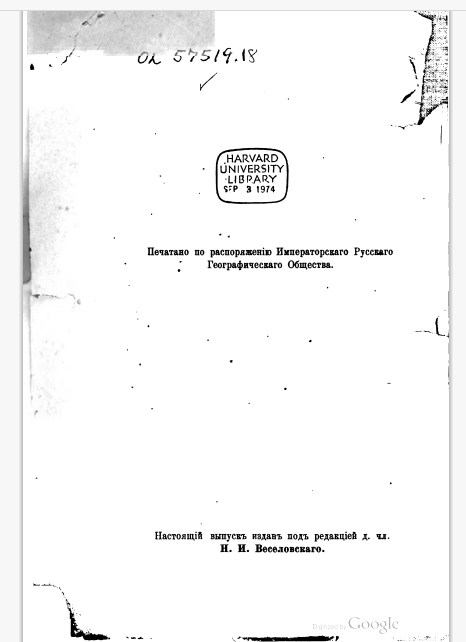 OL 57519.18

HARVARD
UNIVERSITY
LIBRARY
SEP 3 1974

Печатано по распоряженію Императорскаго Русскаго Географическаго Общества.

Настоящій выпускъ изданъ подъ редакціей д. чл.
Н. И. Веселовскаго.

Digitized by Google